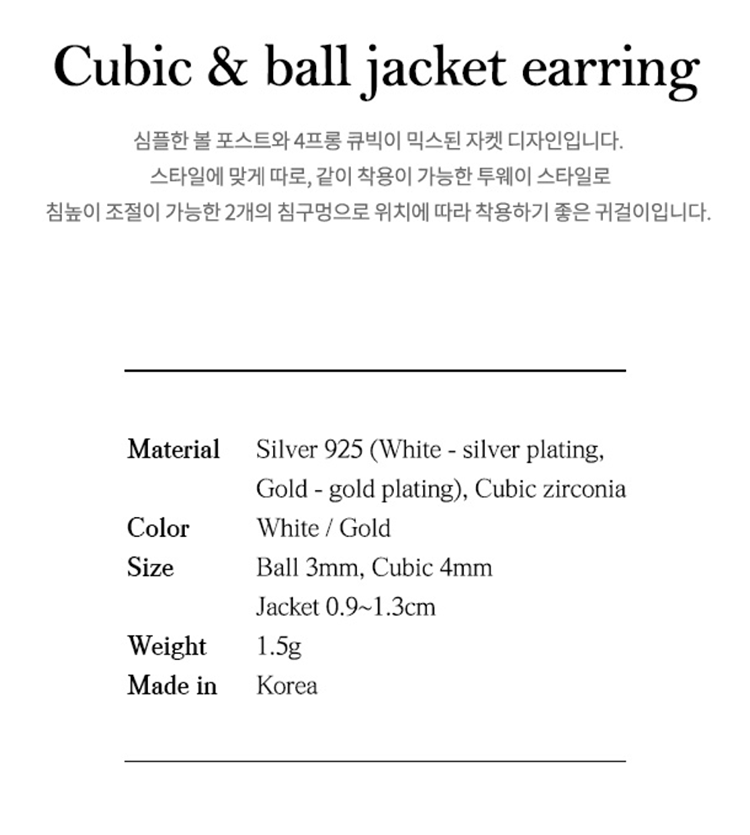 Cubic & ball jacket earring

심플한 볼 포스트와 4프롱 큐빅이 믹스된 자켓 디자인입니다.
스타일에 맞게 따로, 같이 착용이 가능한 투웨이 스타일로
침높이 조절이 가능한 2개의 침구멍으로 위치에 따라 착용하기 좋은 귀걸이입니다.

Material Silver 925 (White - silver plating, Gold - gold plating), Cubic zirconia
Color White / Gold
Size Ball 3mm, Cubic 4mm
Jacket 0.9~1.3cm
Weight 1.5g
Made in Korea